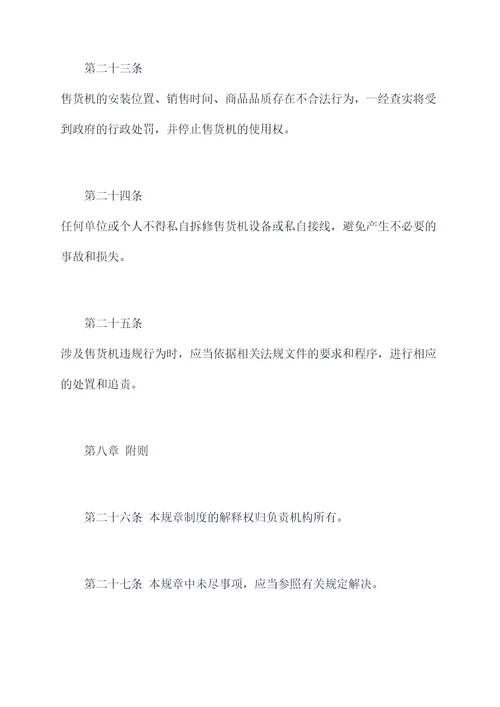 第二十三条

售货机的安装位置、销售时间、商品品质存在不合法行为，一经查实将受到政府的行政处罚，并停止售货机的使用权。

第二十四条

任何单位或个人不得私自拆修售货机设备或私自接线，避免产生不必要的事故和损失。

第二十五条

涉及售货机违规行为时，应当依据相关法规文件的要求和程序，进行相应的处置和追责。

第八章 附则

第二十六条 本规章制度的解释权归负责机构所有。

第二十七条 本规章中未尽事项，应当参照有关规定解决。